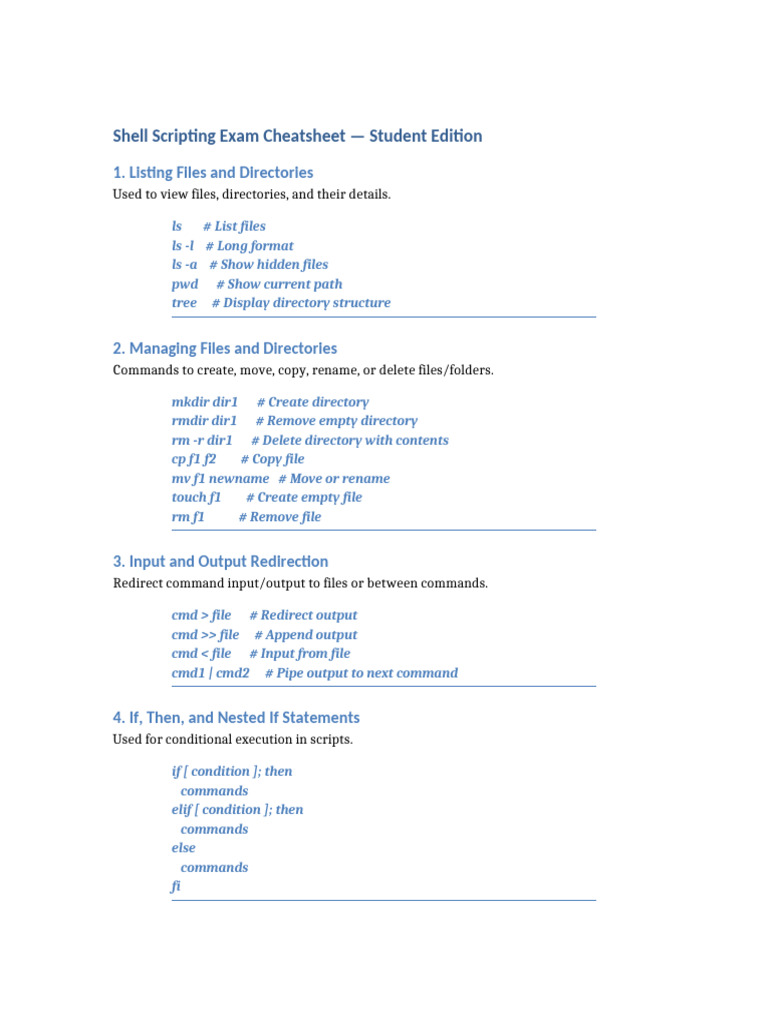 Shell Scripting Exam Cheatsheet — Student Edition

1. Listing Files and Directories

Used to view files, directories, and their details.

ls # List files
ls -l # Long format
ls -a # Show hidden files
pwd # Show current path
tree # Display directory structure

2. Managing Files and Directories

Commands to create, move, copy, rename, or delete files/folders.

mkdir dir1 # Create directory
rmdir dir1 # Remove empty directory
rm -r dir1 # Delete directory with contents
cp f1 f2 # Copy file
mv f1 newname # Move or rename
touch f1 # Create empty file
rm f1 # Remove file

3. Input and Output Redirection

Redirect command input/output to files or between commands.

cmd > file # Redirect output
cmd >> file # Append output
cmd < file # Input from file
cmd1 | cmd2 # Pipe output to next command

4. If, Then, and Nested If Statements

Used for conditional execution in scripts.

if [ condition ]; then
commands
elif [ condition ]; then
commands
else
commands
fi